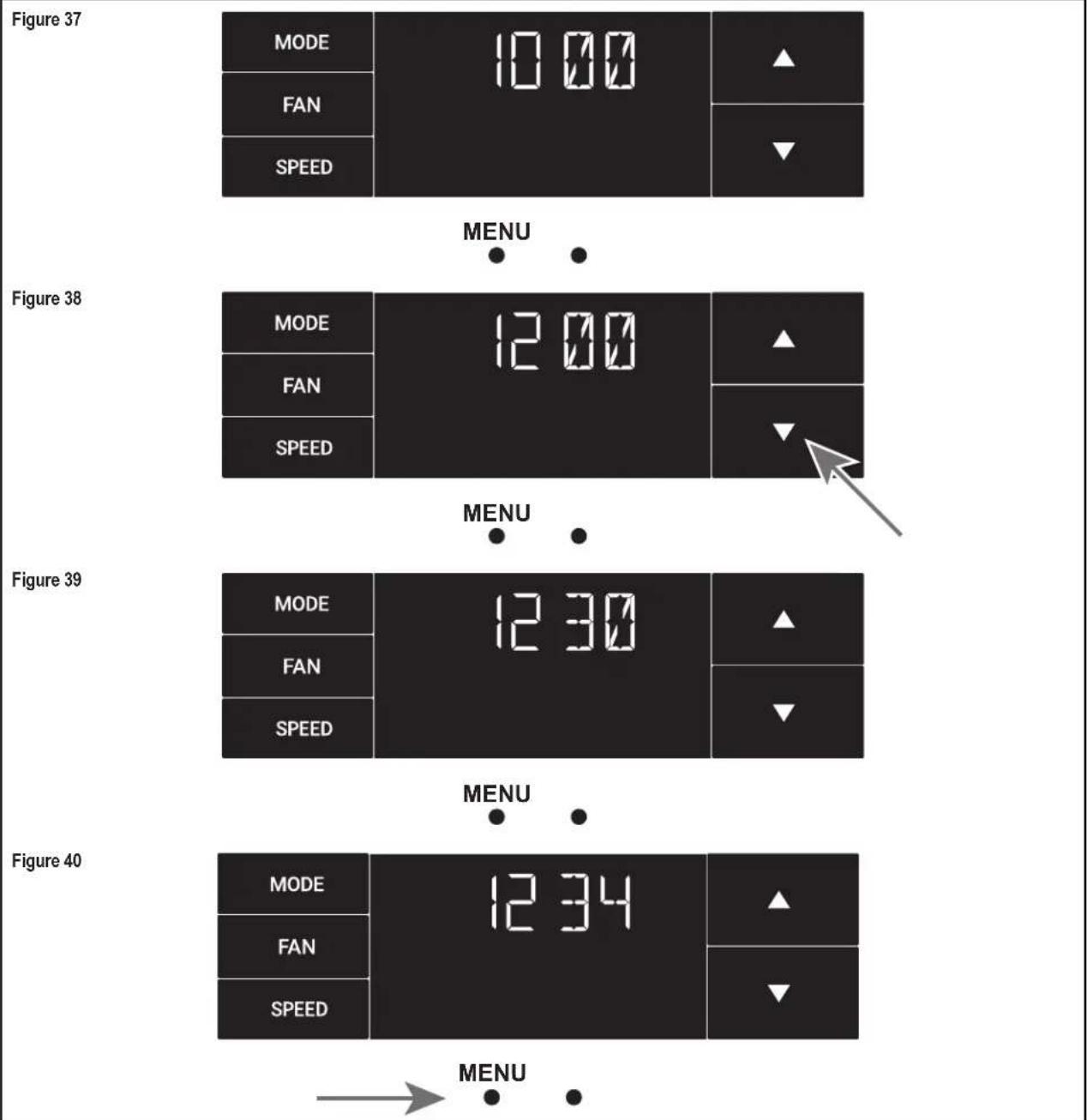 Figure 37

MODE
FAN
SPEED

10 00

MENU

Figure 38

MODE
FAN
SPEED

12 00

MENU

Figure 39

MODE
FAN
SPEED

12 30

MENU

Figure 40

MODE
FAN
SPEED

12 34

MENU